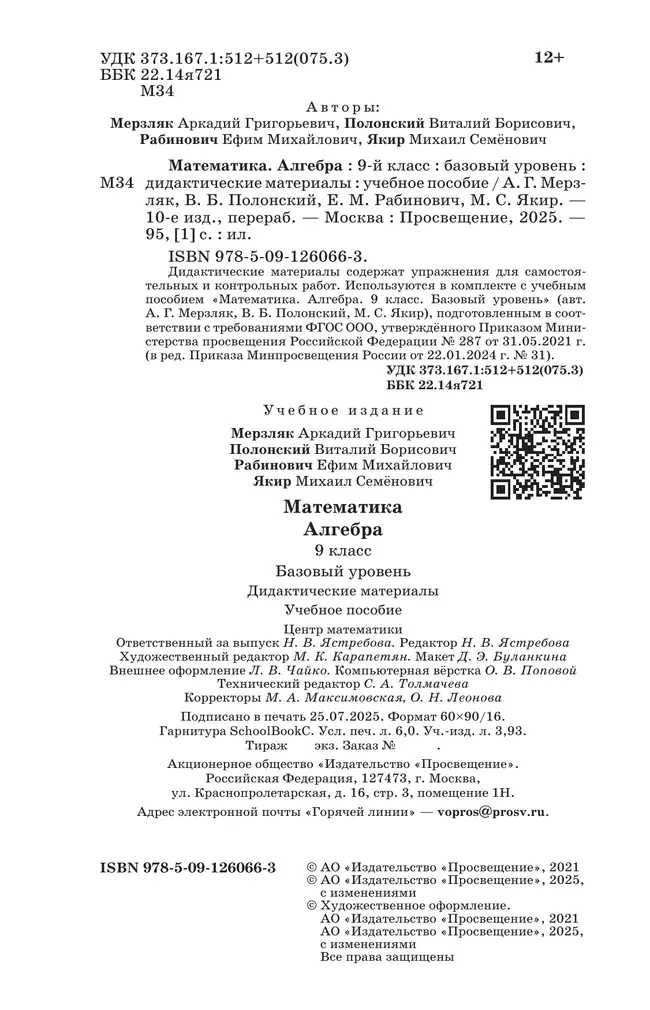 УДК 373.167.1:512+512(075.3)
ББК 22.14я721
М34

12+

Авторы:
Мерзляк Аркадий Григорьевич, Полонский Виталий Борисович, Рабинович Ефим Михайлович, Якир Михаил Семёнович

М34 Математика. Алгебра : 9-й класс : базовый уровень : дидактические материалы : учебное пособие / А. Г. Мерзляк, В. Б. Полонский, Е. М. Рабинович, М. С. Якир. — 10-е изд., перераб. — Москва : Просвещение, 2025. — 95, [1] с. : ил.

ISBN 978-5-09-126066-3.

Дидактические материалы содержат упражнения для самостоятельных и контрольных работ. Используются в комплекте с учебным пособием «Математика. Алгебра. 9 класс. Базовый уровень» (авт. А. Г. Мерзляк, В. Б. Полонский, М. С. Якир), подготовленным в соответствии с требованиями ФГОС ООО, утверждённого Приказом Министерства просвещения Российской Федерации № 287 от 31.05.2021 г. (в ред. Приказа Минпросвещения России от 22.01.2024 г. № 31).

УДК 373.167.1:512+512(075.3)
ББК 22.14я721

Учебное издание

Мерзляк Аркадий Григорьевич
Полонский Виталий Борисович
Рабинович Ефим Михайлович
Якир Михаил Семёнович

Математика
Алгебра
9 класс
Базовый уровень
Дидактические материалы
Учебное пособие

Центр математики
Ответственный за выпуск Н. В. Ястребова. Редактор Н. В. Ястребова
Художественный редактор М. К. Карапетян. Макет Д. Э. Буланкина
Внешнее оформление Л. В. Чайко. Компьютерная вёрстка О. В. Поповой
Технический редактор С. А. Толмачева
Корректоры М. А. Максимовская, О. Н. Леонова

Подписано в печать 25.07.2025. Формат 60×90/16.
Гарнитура SchoolBookC. Усл. печ. л. 6,0. Уч.-изд. л. 3,93.
Тираж экз. Заказ №

Акционерное общество «Издательство «Просвещение».
Российская Федерация, 127473, г. Москва,
ул. Краснопролетарская, д. 16, стр. 3, помещение 1Н.

Адрес электронной почты «Горячей линии» — vopros@prosv.ru.

ISBN 978-5-09-126066-3

© АО «Издательство «Просвещение», 2021
© АО «Издательство «Просвещение», 2025, с изменениями
© Художественное оформление. АО «Издательство «Просвещение», 2021
АО «Издательство «Просвещение», 2025, с изменениями
Все права защищены